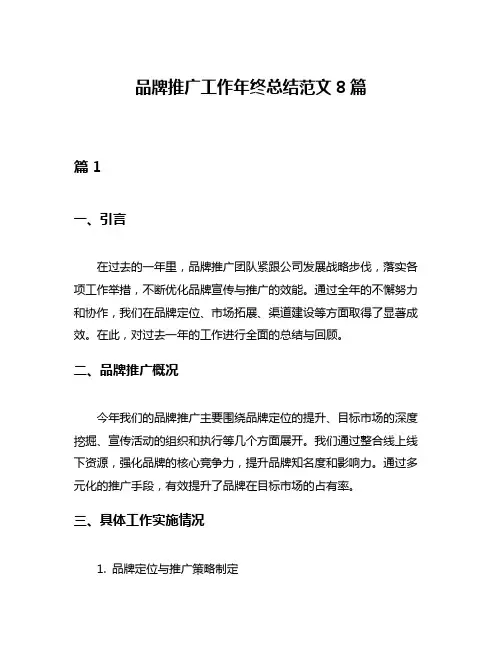 品牌推广工作年终总结范文 8 篇

篇 1

一、引言

在过去的一年里，品牌推广团队紧跟公司发展战略步伐，落实各项工作举措，不断优化品牌宣传与推广的效能。通过全年的不懈努力和协作，我们在品牌定位、市场拓展、渠道建设等方面取得了显著成效。在此，对过去一年的工作进行全面的总结与回顾。

二、品牌推广概况

今年我们的品牌推广主要围绕品牌定位的提升、目标市场的深度挖掘、宣传活动的组织和执行等几个方面展开。我们通过整合线上线下资源，强化品牌的核心竞争力，提升品牌知名度和影响力。通过多元化的推广手段，有效提升了品牌在目标市场的占有率。

三、具体工作实施情况

1. 品牌定位与推广策略制定